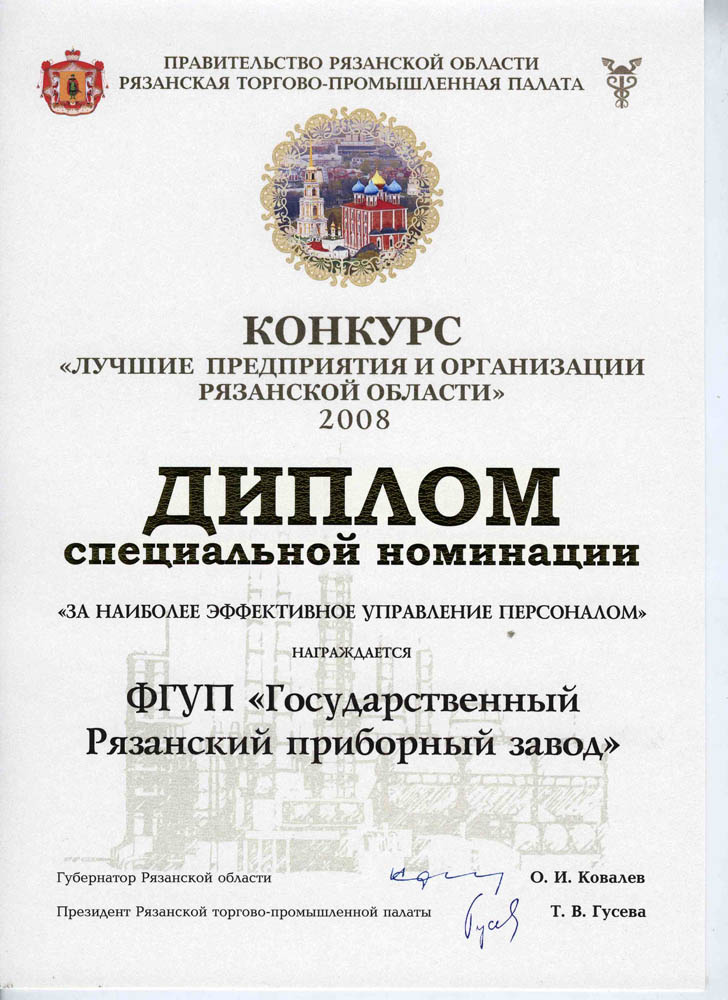 ПРАВИТЕЛЬСТВО РЯЗАНСКОЙ ОБЛАСТИ
РЯЗАНСКАЯ ТОРГОВО-ПРОМЫШЛЕННАЯ ПАЛАТА

КОНКУРС
«ЛУЧШИЕ ПРЕДПРИЯТИЯ И ОРГАНИЗАЦИИ РЯЗАНСКОЙ ОБЛАСТИ»
2008

ДИПЛОМ
специальной номинации

«ЗА НАИБОЛЕЕ ЭФФЕКТИВНОЕ УПРАВЛЕНИЕ ПЕРСОНАЛОМ»

НАГРАЖДАЕТСЯ

ФГУП «Государственный Рязанский приборный завод»

Губернатор Рязанской области О. И. Ковалев

Президент Рязанской торгово-промышленной палаты Т. В. Гусева